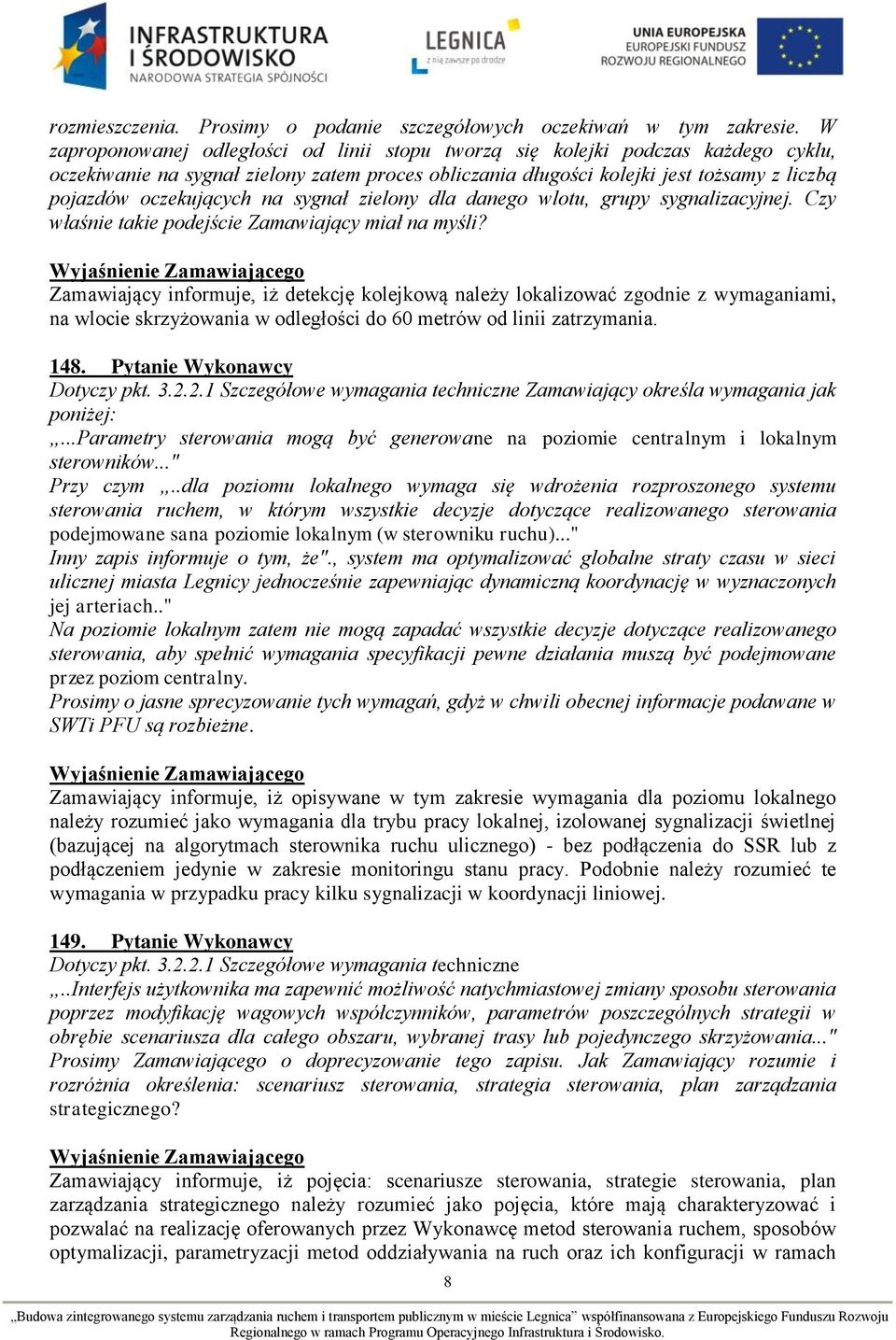 INFRASTRUKTURA I ŚRODOWISKO
NARODOWA STRATEGIA SPÓJNOŚCI

LEGNICA
z nią zawsze po drodze

UNIA EUROPEJSKA
EUROPEJSKI FUNDUSZ ROZWOJU REGIONALNEGO

rozmieszczenia. Prosimy o podanie szczegółowych oczekiwań w tym zakresie. W zaproponowanej odległości od linii stopu tworzą się kolejki podczas każdego cyklu, oczekiwanie na sygnał zielony zatem proces obliczania długości kolejki jest tożsamy z liczbą pojazdów oczekujących na sygnał zielony dla danego wlotu, grupy sygnalizacyjnej. Czy właśnie takie podejście Zamawiający miał na myśli?

Wyjaśnienie Zamawiającego
Zamawiający informuje, iż detekcję kolejkową należy lokalizować zgodnie z wymaganiami, na wlocie skrzyżowania w odległości do 60 metrów od linii zatrzymania.

148. Pytanie Wykonawcy
Dotyczy pkt. 3.2.2.1 Szczegółowe wymagania techniczne Zamawiający określa wymagania jak poniżej:
„...Parametry sterowania mogą być generowane na poziomie centralnym i lokalnym sterowników..."
Przy czym „..dla poziomu lokalnego wymaga się wdrożenia rozproszonego systemu sterowania ruchem, w którym wszystkie decyzje dotyczące realizowanego sterowania podejmowane sana poziomie lokalnym (w sterowniku ruchu)..."
Inny zapis informuje o tym, że"., system ma optymalizować globalne straty czasu w sieci ulicznej miasta Legnicy jednocześnie zapewniając dynamiczną koordynację w wyznaczonych jej arteriach.."
Na poziomie lokalnym zatem nie mogą zapadać wszystkie decyzje dotyczące realizowanego sterowania, aby spełnić wymagania specyfikacji pewne działania muszą być podejmowane przez poziom centralny.
Prosimy o jasne sprecyzowanie tych wymagań, gdyż w chwili obecnej informacje podawane w SWTi PFU są rozbieżne.

Wyjaśnienie Zamawiającego
Zamawiający informuje, iż opisywane w tym zakresie wymagania dla poziomu lokalnego należy rozumieć jako wymagania dla trybu pracy lokalnej, izolowanej sygnalizacji świetlnej (bazującej na algorytmach sterownika ruchu ulicznego) - bez podłączenia do SSR lub z podłączeniem jedynie w zakresie monitoringu stanu pracy. Podobnie należy rozumieć te wymagania w przypadku pracy kilku sygnalizacji w koordynacji liniowej.

149. Pytanie Wykonawcy
Dotyczy pkt. 3.2.2.1 Szczegółowe wymagania techniczne
„..Interfejs użytkownika ma zapewnić możliwość natychmiastowej zmiany sposobu sterowania poprzez modyfikację wagowych współczynników, parametrów poszczególnych strategii w obrębie scenariusza dla całego obszaru, wybranej trasy lub pojedynczego skrzyżowania..."
Prosimy Zamawiającego o doprecyzowanie tego zapisu. Jak Zamawiający rozumie i rozróżnia określenia: scenariusz sterowania, strategia sterowania, plan zarządzania strategicznego?

Wyjaśnienie Zamawiającego
Zamawiający informuje, iż pojęcia: scenariusze sterowania, strategie sterowania, plan zarządzania strategicznego należy rozumieć jako pojęcia, które mają charakteryzować i pozwalać na realizację oferowanych przez Wykonawcę metod sterowania ruchem, sposobów optymalizacji, parametryzacji metod oddziaływania na ruch oraz ich konfiguracji w ramach

8

„Budowa zintegrowanego systemu zarządzania ruchem i transportem publicznym w mieście Legnica" współfinansowana z Europejskiego Funduszu Rozwoju Regionalnego w ramach Programu Operacyjnego Infrastruktura i Środowisko.